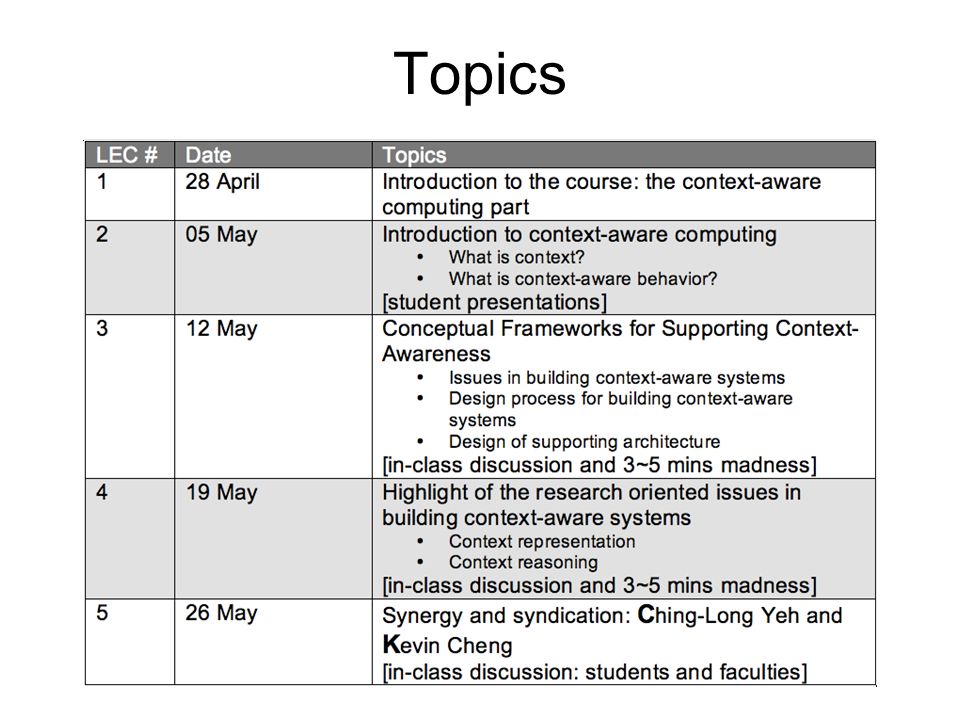 Topics

| LEC # | Date | Topics |
|---|---|---|
| 1 | 28 April | Introduction to the course: the context-aware computing part |
| 2 | 05 May | Introduction to context-aware computing • What is context? • What is context-aware behavior? [student presentations] |
| 3 | 12 May | Conceptual Frameworks for Supporting Context-Awareness • Issues in building context-aware systems • Design process for building context-aware systems • Design of supporting architecture [in-class discussion and 3~5 mins madness] |
| 4 | 19 May | Highlight of the research oriented issues in building context-aware systems • Context representation • Context reasoning [in-class discussion and 3~5 mins madness] |
| 5 | 26 May | Synergy and syndication: Ching-Long Yeh and Kevin Cheng [in-class discussion: students and faculties] |